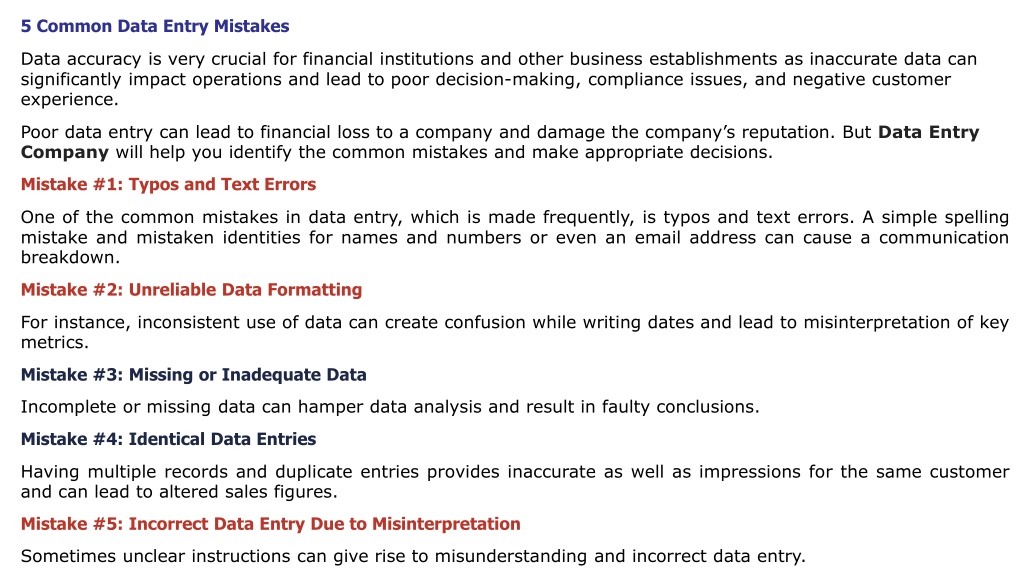 5 Common Data Entry Mistakes

Data accuracy is very crucial for financial institutions and other business establishments as inaccurate data can significantly impact operations and lead to poor decision-making, compliance issues, and negative customer experience.

Poor data entry can lead to financial loss to a company and damage the company's reputation. But Data Entry Company will help you identify the common mistakes and make appropriate decisions.

Mistake #1: Typos and Text Errors

One of the common mistakes in data entry, which is made frequently, is typos and text errors. A simple spelling mistake and mistaken identities for names and numbers or even an email address can cause a communication breakdown.

Mistake #2: Unreliable Data Formatting

For instance, inconsistent use of data can create confusion while writing dates and lead to misinterpretation of key metrics.

Mistake #3: Missing or Inadequate Data

Incomplete or missing data can hamper data analysis and result in faulty conclusions.

Mistake #4: Identical Data Entries

Having multiple records and duplicate entries provides inaccurate as well as impressions for the same customer and can lead to altered sales figures.

Mistake #5: Incorrect Data Entry Due to Misinterpretation

Sometimes unclear instructions can give rise to misunderstanding and incorrect data entry.